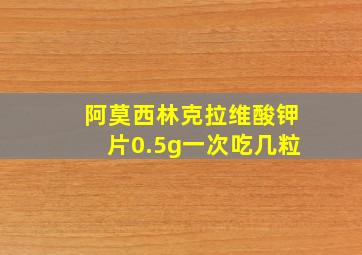 阿莫西林克拉维酸钾片0.5g一次吃几粒